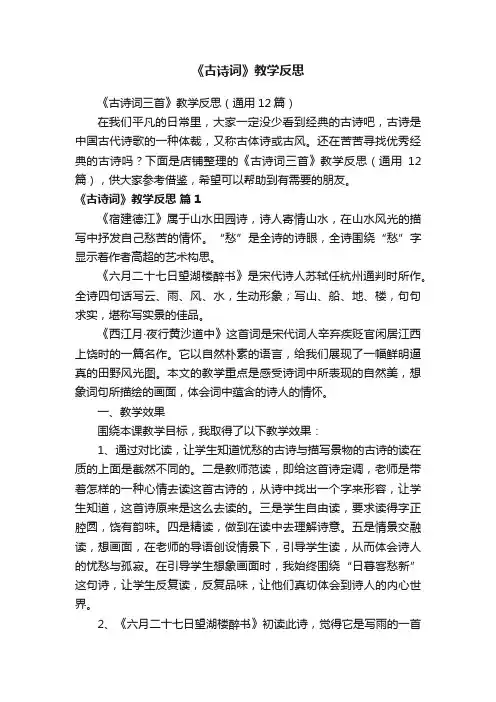 《古诗词》教学反思

《古诗词三首》教学反思（通用 12 篇）

在我们平凡的日常里，大家一定没少看到经典的古诗吧，古诗是中国古代诗歌的一种体裁，又称古体诗或古风。还在苦苦寻找优秀经典的古诗吗？下面是店铺整理的《古诗词三首》教学反思（通用 12 篇），供大家参考借鉴，希望可以帮助到有需要的朋友。

《古诗词》教学反思 篇 1

《宿建德江》属于山水田园诗，诗人寄情山水，在山水风光的描写中抒发自己愁苦的情怀。“愁”是全诗的诗眼，全诗围绕“愁”字显示着作者高超的艺术构思。

《六月二十七日望湖楼醉书》是宋代诗人苏轼任杭州通判时所作。全诗四句话写云、雨、风、水，生动形象；写山、船、地、楼，句句求实，堪称写实景的佳品。

《西江月·夜行黄沙道中》这首词是宋代词人辛弃疾贬官闲居江西上饶时的一篇名作。它以自然朴素的语言，给我们展现了一幅鲜明逼真的田野风光图。本文的教学重点是感受诗词中所表现的自然美，想象词句所描绘的画面，体会词中蕴含的诗人的情怀。

一、教学效果

围绕本课教学目标，我取得了以下教学效果：

1、通过对比读，让学生知道忧愁的古诗与描写景物的古诗的读在质的上面是截然不同的。二是教师范读，即给这首诗定调，老师是带着怎样的一种心情去读这首古诗的，从诗中找出一个字来形容，让学生知道，这首诗原来是这么去读的。三是学生自由读，要求读得字正腔圆，饶有韵味。四是精读，做到在读中去理解诗意。五是情景交融读，想画面，在老师的导语创设情景下，引导学生读，从而体会诗人的忧愁与孤寂。在引导学生想象画面时，我始终围绕“日暮客愁新”这句诗，让学生反复读，反复品味，让他们真切体会到诗人的内心世界。

2、《六月二十七日望湖楼醉书》初读此诗，觉得它是写雨的一首